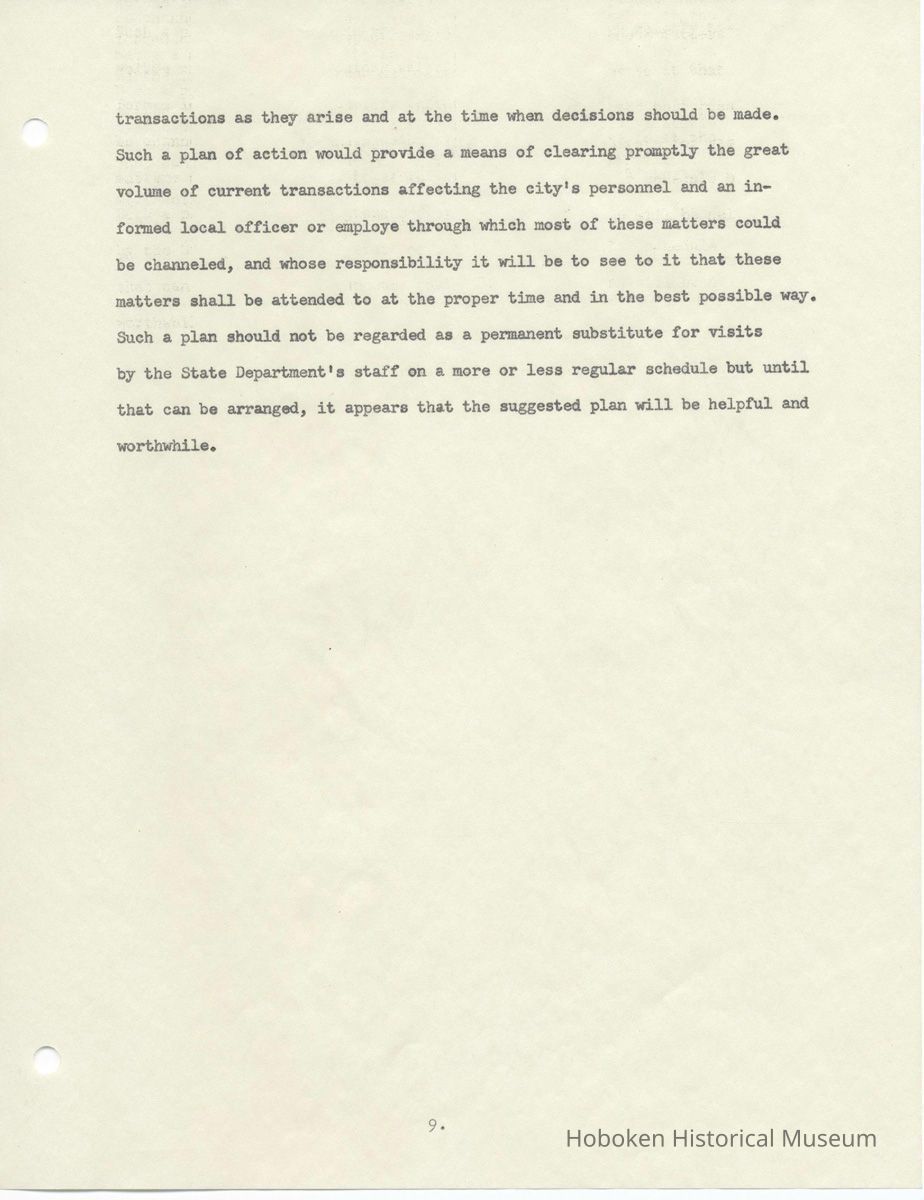 transactions as they arise and at the time when decisions should be made. Such a plan of action would provide a means of clearing promptly the great volume of current transactions affecting the city's personnel and an informed local officer or employe through which most of these matters could be channeled, and whose responsibility it will be to see to it that these matters shall be attended to at the proper time and in the best possible way. Such a plan should not be regarded as a permanent substitute for visits by the State Department's staff on a more or less regular schedule but until that can be arranged, it appears that the suggested plan will be helpful and worthwhile.

9.

Hoboken Historical Museum